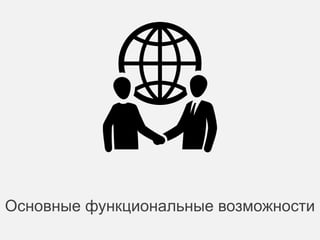 Основные функциональные возможности